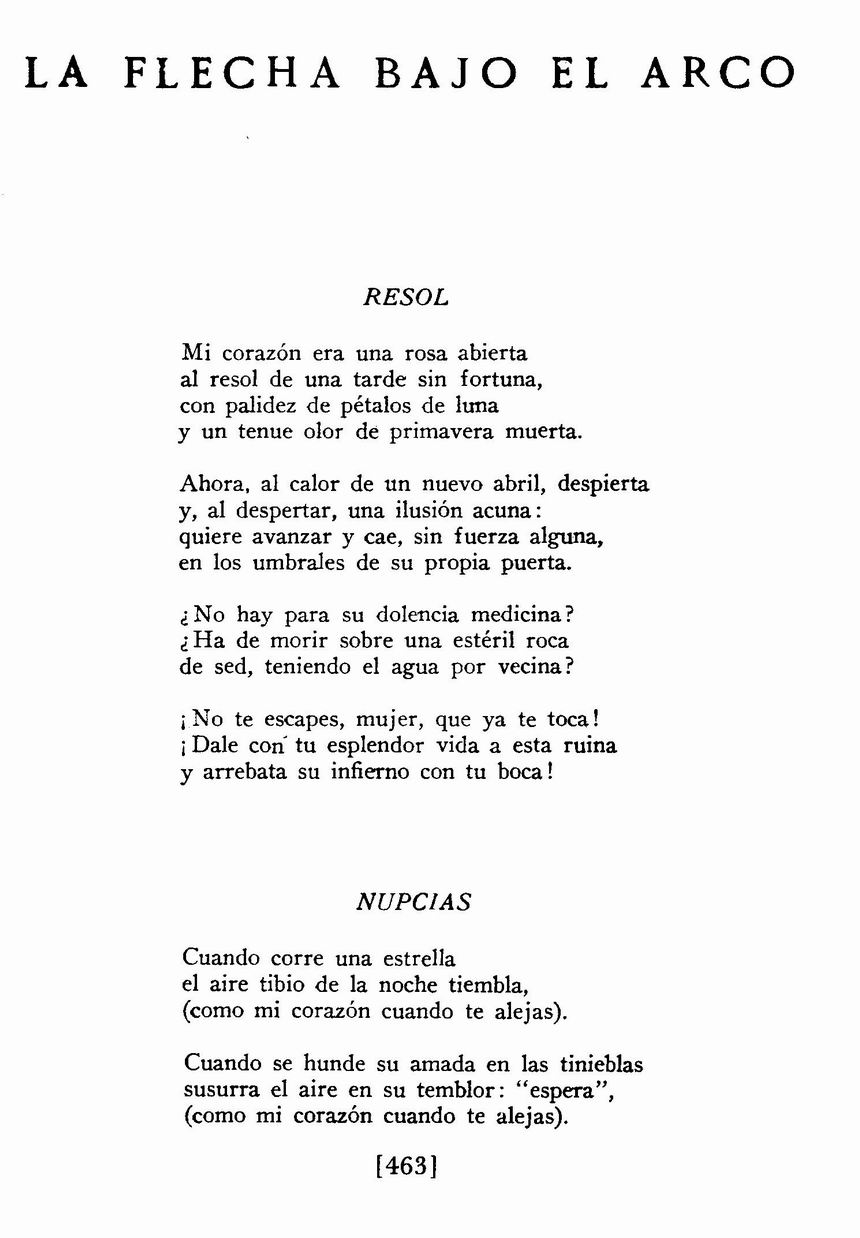 LA FLECHA BAJO EL ARCO

RESOL

Mi corazón era una rosa abierta
al resol de una tarde sin fortuna,
con palidez de pétalos de luna
y un tenue olor de primavera muerta.

Ahora, al calor de un nuevo abril, despierta
y, al despertar, una ilusión acuna:
quiere avanzar y cae, sin fuerza alguna,
en los umbrales de su propia puerta.

¿No hay para su dolencia medicina?
¿Ha de morir sobre una estéril roca
de sed, teniendo el agua por vecina?

¡No te escapes, mujer, que ya te toca!
¡Dale con tu esplendor vida a esta ruina
y arrebata su infierno con tu boca!

NUPCIAS

Cuando corre una estrella
el aire tibio de la noche tiembla,
(como mi corazón cuando te alejas).

Cuando se hunde su amada en las tinieblas
susurra el aire en su temblor: "espera",
(como mi corazón cuando te alejas).

[463]